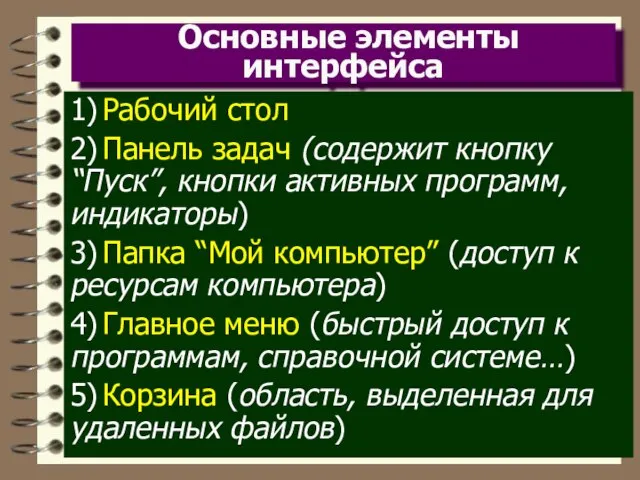 Основные элементы интерфейса

1) Рабочий стол

2) Панель задач (содержит кнопку “Пуск”, кнопки активных программ, индикаторы)

3) Папка “Мой компьютер” (доступ к ресурсам компьютера)

4) Главное меню (быстрый доступ к программам, справочной системе…)

5) Корзина (область, выделенная для удаленных файлов)